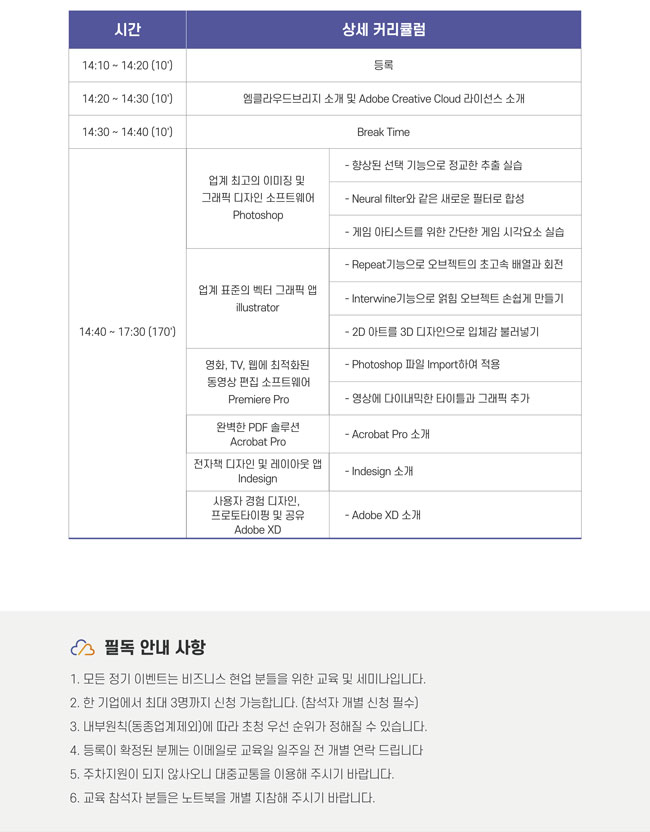 | 시간 | 상세 커리큘럼 | |
|---|---|---|
| 14:10 ~ 14:20 (10') | 등록 | |
| 14:20 ~ 14:30 (10') | 엠클라우드브리지 소개 및 Adobe Creative Cloud 라이선스 소개 | |
| 14:30 ~ 14:40 (10') | Break Time | |
| 14:40 ~ 17:30 (170') | 업계 최고의 이미징 및 그래픽 디자인 소프트웨어 Photoshop | - 향상된 선택 기능으로 정교한 추출 실습 |
| | | - Neural filter와 같은 새로운 필터로 합성 |
| | | - 게임 아티스트를 위한 간단한 게임 시각요소 실습 |
| | 업계 표준의 벡터 그래픽 앱 illustrator | - Repeat기능으로 오브젝트의 초고속 배열과 회전 |
| | | - Interwine기능으로 얽힘 오브젝트 손쉽게 만들기 |
| | | - 2D 아트를 3D 디자인으로 입체감 불러넣기 |
| | 영화, TV, 웹에 최적화된 동영상 편집 소프트웨어 Premiere Pro | - Photoshop 파일 Import하여 적용 |
| | | - 영상에 다이내믹한 타이틀과 그래픽 추가 |
| | 완벽한 PDF 솔루션 Acrobat Pro | - Acrobat Pro 소개 |
| | 전자책 디자인 및 레이아웃 앱 Indesign | - Indesign 소개 |
| | 사용자 경험 디자인, 프로토타이핑 및 공유 Adobe XD | - Adobe XD 소개 |

필독 안내 사항

1. 모든 정기 이벤트는 비즈니스 현업 분들을 위한 교육 및 세미나입니다.
2. 한 기업에서 최대 3명까지 신청 가능합니다. (참석자 개별 신청 필수)
3. 내부원칙(동종업계제외)에 따라 초청 우선 순위가 정해질 수 있습니다.
4. 등록이 확정된 분께는 이메일로 교육일 일주일 전 개별 연락 드립니다
5. 주차지원이 되지 않사오니 대중교통을 이용해 주시기 바랍니다.
6. 교육 참석자 분들은 노트북을 개별 지참해 주시기 바랍니다.